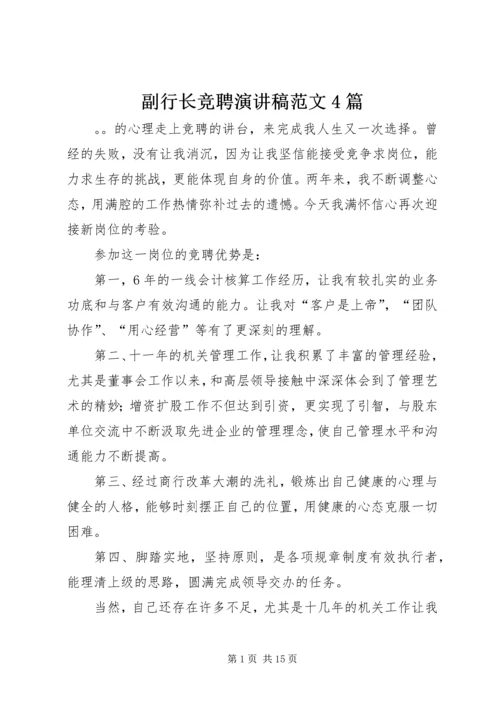 副行长竞聘演讲稿范文4篇

。。的心理走上竞聘的讲台，来完成我人生又一次选择。曾经的失败，没有让我消沉，因为让我坚信能接受竞争求岗位，能力求生存的挑战，更能体现自身的价值。两年来，我不断调整心态，用满腔的工作热情弥补过去的遗憾。今天我满怀信心再次迎接新岗位的考验。

参加这一岗位的竞聘优势是：

第一，6年的一线会计核算工作经历，让我有较扎实的业务功底和与客户有效沟通的能力。让我对“客户是上帝”，“团队协作”、“用心经营”等有了更深刻的理解。

第二、十一年的机关管理工作，让我积累了丰富的管理经验，尤其是董事会工作以来，和高层领导接触中深深体会到了管理艺术的精妙；增资扩股工作不但达到引资，更实现了引智，与股东单位交流中不断汲取先进企业的管理理念，使自己管理水平和沟通能力不断提高。

第三、经过商行改革大潮的洗礼，锻炼出自己健康的心理与健全的人格，能够时刻摆正自己的位置，用健康的心态克服一切困难。

第四、脚踏实地，坚持原则，是各项规章制度有效执行者，能理清上级的思路，圆满完成领导交办的任务。

当然，自己还存在许多不足，尤其是十几年的机关工作让我

第1页 共15页